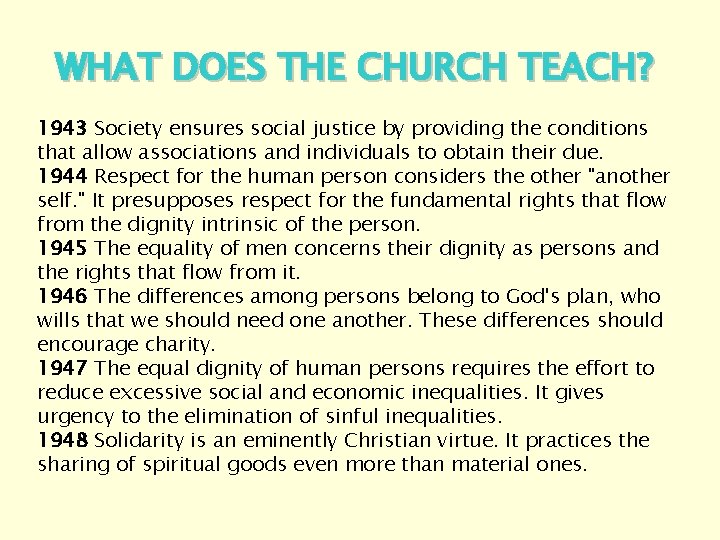 WHAT DOES THE CHURCH TEACH?

1943 Society ensures social justice by providing the conditions that allow associations and individuals to obtain their due.
1944 Respect for the human person considers the other "another self." It presupposes respect for the fundamental rights that flow from the dignity intrinsic of the person.
1945 The equality of men concerns their dignity as persons and the rights that flow from it.
1946 The differences among persons belong to God's plan, who wills that we should need one another. These differences should encourage charity.
1947 The equal dignity of human persons requires the effort to reduce excessive social and economic inequalities. It gives urgency to the elimination of sinful inequalities.
1948 Solidarity is an eminently Christian virtue. It practices the sharing of spiritual goods even more than material ones.